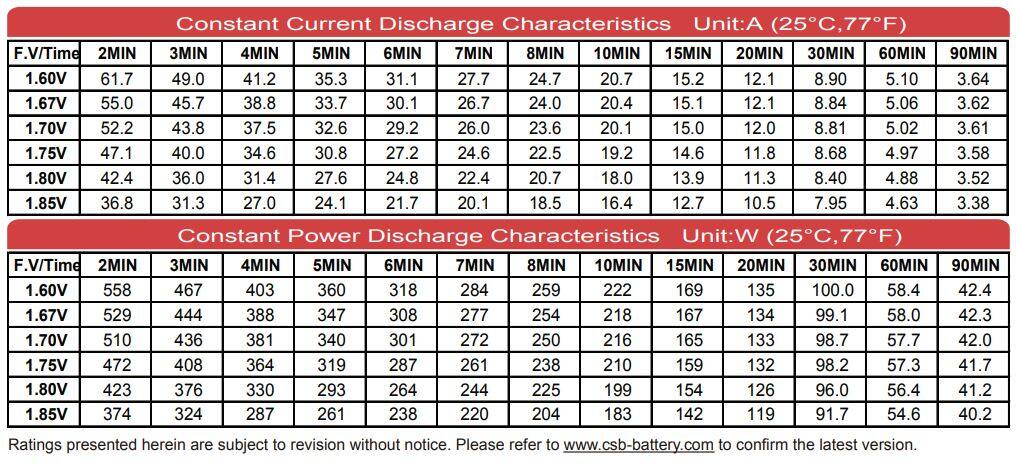 Constant Current Discharge Characteristics Unit:A (25°C,77°F)

| F.V/Time | 2MIN | 3MIN | 4MIN | 5MIN | 6MIN | 7MIN | 8MIN | 10MIN | 15MIN | 20MIN | 30MIN | 60MIN | 90MIN |
|---|---|---|---|---|---|---|---|---|---|---|---|---|---|
| 1.60V | 61.7 | 49.0 | 41.2 | 35.3 | 31.1 | 27.7 | 24.7 | 20.7 | 15.2 | 12.1 | 8.90 | 5.10 | 3.64 |
| 1.67V | 55.0 | 45.7 | 38.8 | 33.7 | 30.1 | 26.7 | 24.0 | 20.4 | 15.1 | 12.1 | 8.84 | 5.06 | 3.62 |
| 1.70V | 52.2 | 43.8 | 37.5 | 32.6 | 29.2 | 26.0 | 23.6 | 20.1 | 15.0 | 12.0 | 8.81 | 5.02 | 3.61 |
| 1.75V | 47.1 | 40.0 | 34.6 | 30.8 | 27.2 | 24.6 | 22.5 | 19.2 | 14.6 | 11.8 | 8.68 | 4.97 | 3.58 |
| 1.80V | 42.4 | 36.0 | 31.4 | 27.6 | 24.8 | 22.4 | 20.7 | 18.0 | 13.9 | 11.3 | 8.40 | 4.88 | 3.52 |
| 1.85V | 36.8 | 31.3 | 27.0 | 24.1 | 21.7 | 20.1 | 18.5 | 16.4 | 12.7 | 10.5 | 7.95 | 4.63 | 3.38 |

Constant Power Discharge Characteristics Unit:W (25°C,77°F)

| F.V/Time | 2MIN | 3MIN | 4MIN | 5MIN | 6MIN | 7MIN | 8MIN | 10MIN | 15MIN | 20MIN | 30MIN | 60MIN | 90MIN |
|---|---|---|---|---|---|---|---|---|---|---|---|---|---|
| 1.60V | 558 | 467 | 403 | 360 | 318 | 284 | 259 | 222 | 169 | 135 | 100.0 | 58.4 | 42.4 |
| 1.67V | 529 | 444 | 388 | 347 | 308 | 277 | 254 | 218 | 167 | 134 | 99.1 | 58.0 | 42.3 |
| 1.70V | 510 | 436 | 381 | 340 | 301 | 272 | 250 | 216 | 165 | 133 | 98.7 | 57.7 | 42.0 |
| 1.75V | 472 | 408 | 364 | 319 | 287 | 261 | 238 | 210 | 159 | 132 | 98.2 | 57.3 | 41.7 |
| 1.80V | 423 | 376 | 330 | 293 | 264 | 244 | 225 | 199 | 154 | 126 | 96.0 | 56.4 | 41.2 |
| 1.85V | 374 | 324 | 287 | 261 | 238 | 220 | 204 | 183 | 142 | 119 | 91.7 | 54.6 | 40.2 |

Ratings presented herein are subject to revision without notice. Please refer to www.csb-battery.com to confirm the latest version.